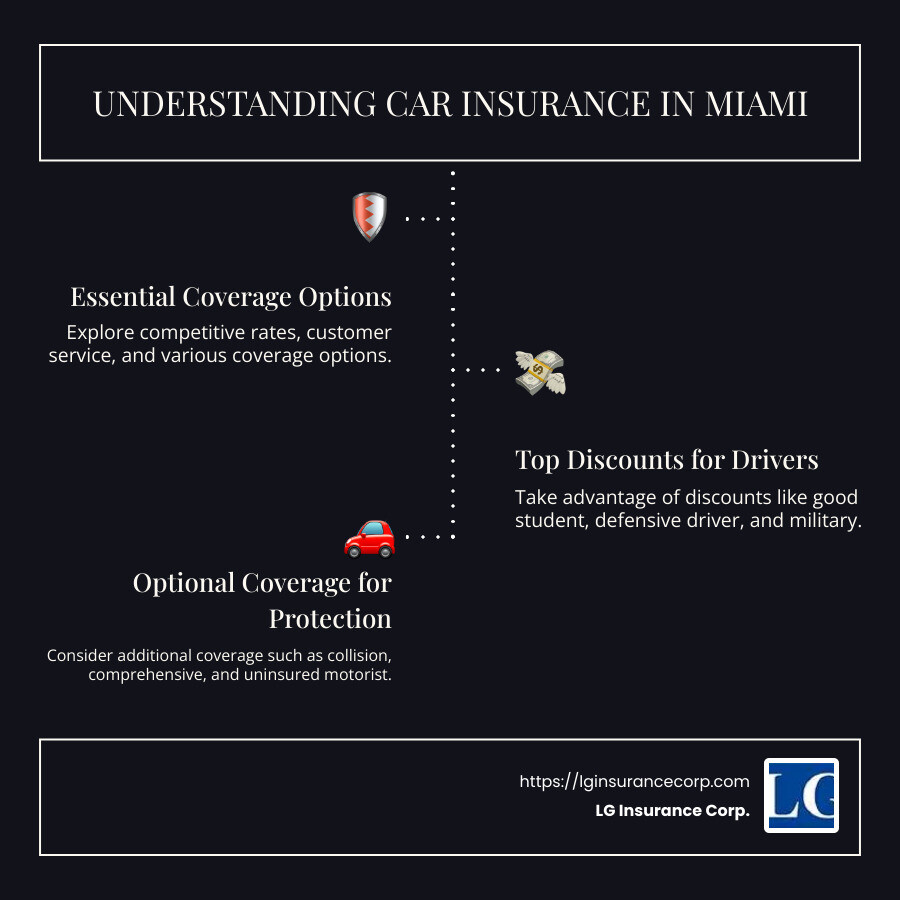 UNDERSTANDING CAR INSURANCE IN MIAMI

Essential Coverage Options

Explore competitive rates, customer service, and various coverage options.

Top Discounts for Drivers

Take advantage of discounts like good student, defensive driver, and military.

Optional Coverage for Protection

Consider additional coverage such as collision, comprehensive, and uninsured motorist.

https://lginsurancecorp.com
LG Insurance Corp.

LG